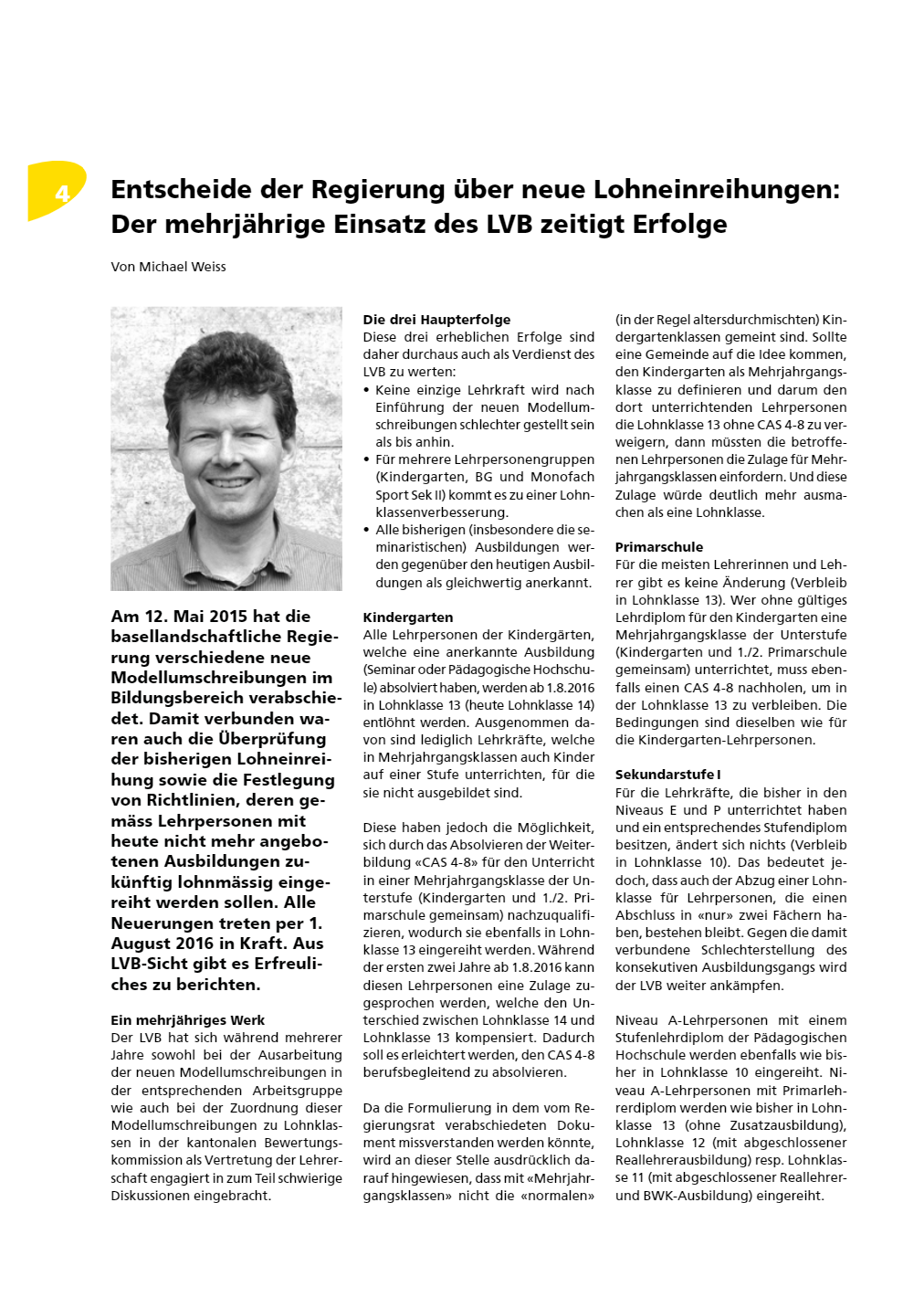 4

Entscheide der Regierung über neue Lohneinreihungen: Der mehrjährige Einsatz des LVB zeitigt Erfolge

Von Michael Weiss

Am 12. Mai 2015 hat die basellandschaftliche Regierung verschiedene neue Modellumschreibungen im Bildungsbereich verabschiedet. Damit verbunden waren auch die Überprüfung der bisherigen Lohneinreihung sowie die Festlegung von Richtlinien, deren gemäss Lehrpersonen mit heute nicht mehr angebotenen Ausbildungen zukünftig lohnmässig eingereiht werden sollen. Alle Neuerungen treten per 1. August 2016 in Kraft. Aus LVB-Sicht gibt es Erfreuliches zu berichten.

Ein mehrjähriges Werk
Der LVB hat sich während mehrerer Jahre sowohl bei der Ausarbeitung der neuen Modellumschreibungen in der entsprechenden Arbeitsgruppe wie auch bei der Zuordnung dieser Modellumschreibungen zu Lohnklassen in der kantonalen Bewertungskommission als Vertretung der Lehrerschaft engagiert in zum Teil schwierige Diskussionen eingebracht.

Die drei Haupterfolge
Diese drei erheblichen Erfolge sind daher durchaus auch als Verdienst des LVB zu werten:
• Keine einzige Lehrkraft wird nach Einführung der neuen Modellumschreibungen schlechter gestellt sein als bis anhin.
• Für mehrere Lehrpersonengruppen (Kindergarten, BG und Monofach Sport Sek II) kommt es zu einer Lohnklassenverbesserung.
• Alle bisherigen (insbesondere die seminaristischen) Ausbildungen werden gegenüber den heutigen Ausbildungen als gleichwertig anerkannt.

Kindergarten
Alle Lehrpersonen der Kindergärten, welche eine anerkannte Ausbildung (Seminar oder Pädagogische Hochschule) absolviert haben, werden ab 1.8.2016 in Lohnklasse 13 (heute Lohnklasse 14) entlöhnt werden. Ausgenommen davon sind lediglich Lehrkräfte, welche in Mehrjahrgangsklassen auch Kinder auf einer Stufe unterrichten, für die sie nicht ausgebildet sind.

Diese haben jedoch die Möglichkeit, sich durch das Absolvieren der Weiterbildung «CAS 4-8» für den Unterricht in einer Mehrjahrgangsklasse der Unterstufe (Kindergarten und 1./2. Primarschule gemeinsam) nachzuqualifizieren, wodurch sie ebenfalls in Lohnklasse 13 eingereiht werden. Während der ersten zwei Jahre ab 1.8.2016 kann diesen Lehrpersonen eine Zulage zugesprochen werden, welche den Unterschied zwischen Lohnklasse 14 und Lohnklasse 13 kompensiert. Dadurch soll es erleichtert werden, den CAS 4-8 berufsbegleitend zu absolvieren.

Da die Formulierung in dem vom Regierungsrat verabschiedeten Dokument missverstanden werden könnte, wird an dieser Stelle ausdrücklich darauf hingewiesen, dass mit «Mehrjahrgangsklassen» nicht die «normalen» (in der Regel altersdurchmischten) Kindergartenklassen gemeint sind. Sollte eine Gemeinde auf die Idee kommen, den Kindergarten als Mehrjahrgangsklasse zu definieren und darum den dort unterrichtenden Lehrpersonen die Lohnklasse 13 ohne CAS 4-8 zu verweigern, dann müssten die betroffenen Lehrpersonen die Zulage für Mehrjahrgangsklassen einfordern. Und diese Zulage würde deutlich mehr ausmachen als eine Lohnklasse.

Primarschule
Für die meisten Lehrerinnen und Lehrer gibt es keine Änderung (Verbleib in Lohnklasse 13). Wer ohne gültiges Lehrdiplom für den Kindergarten eine Mehrjahrgangsklasse der Unterstufe (Kindergarten und 1./2. Primarschule gemeinsam) unterrichtet, muss ebenfalls einen CAS 4-8 nachholen, um in der Lohnklasse 13 zu verbleiben. Die Bedingungen sind dieselben wie für die Kindergarten-Lehrpersonen.

Sekundarstufe I
Für die Lehrkräfte, die bisher in den Niveaus E und P unterrichtet haben und ein entsprechendes Stufendiplom besitzen, ändert sich nichts (Verbleib in Lohnklasse 10). Das bedeutet jedoch, dass auch der Abzug einer Lohnklasse für Lehrpersonen, die einen Abschluss in «nur» zwei Fächern haben, bestehen bleibt. Gegen die damit verbundene Schlechterstellung des konsekutiven Ausbildungsgangs wird der LVB weiter ankämpfen.

Niveau A-Lehrpersonen mit einem Stufenlehrdiplom der Pädagogischen Hochschule werden ebenfalls wie bisher in Lohnklasse 10 eingereiht. Niveau A-Lehrpersonen mit Primarlehrerdiplom werden wie bisher in Lohnklasse 13 (ohne Zusatzausbildung), Lohnklasse 12 (mit abgeschlossener Reallehrerausbildung) resp. Lohnklasse 11 (mit abgeschlossener Reallehrer- und BWK-Ausbildung) eingereiht.